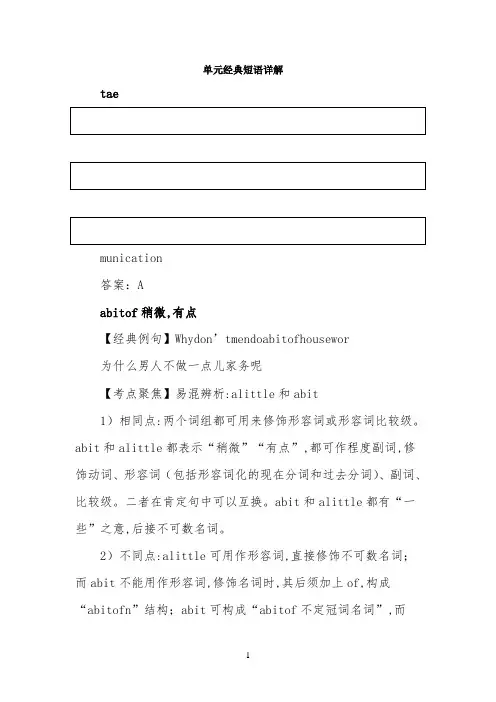 单元经典短语详解

tae

munication

答案：A

abitof 稍微,有点

【经典例句】Whydon’tmendoabitofhousewor

为什么男人不做一点儿家务呢

【考点聚焦】易混辨析:alittle 和 abit

1）相同点:两个词组都可用来修饰形容词或形容词比较级。abit 和 alittle 都表示“稍微”“有点”,都可作程度副词,修饰动词、形容词（包括形容词化的现在分词和过去分词）、副词、比较级。二者在肯定句中可以互换。abit 和 alittle 都有“一些”之意,后接不可数名词。

2）不同点:alittle 可用作形容词,直接修饰不可数名词；而 abit 不能用作形容词,修饰名词时,其后须加上 of,构成“abitofn”结构；abit 可构成“abitof 不定冠词名词”,而

1